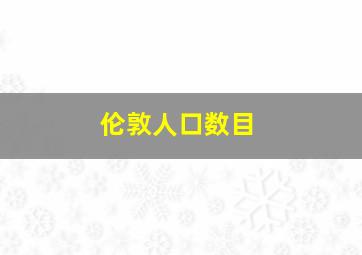 伦敦人口数目